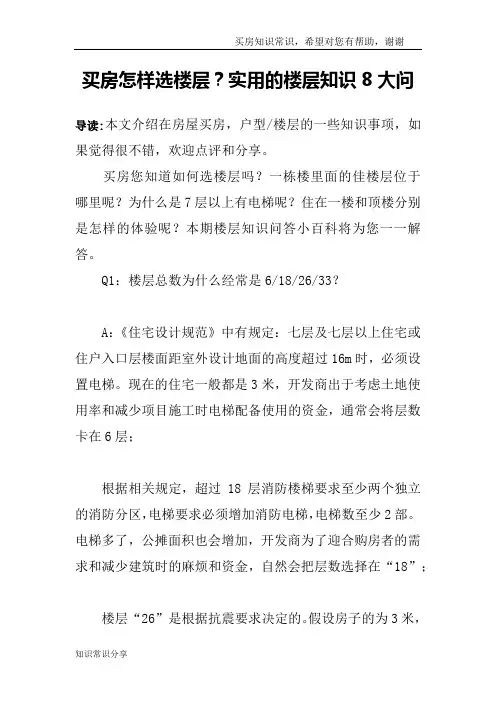 买房知识常识，希望对您有帮助，谢谢

买房怎样选楼层？实用的楼层知识 8 大问

导读：本文介绍在房屋买房，户型/楼层的一些知识事项，如果觉得很不错，欢迎点评和分享。

买房您知道如何选楼层吗？一栋楼里面的佳楼层位于哪里呢？为什么是 7 层以上有电梯呢？住在一楼和顶楼分别是怎样的体验呢？本期楼层知识问答小百科将为您一一解答。

Q1：楼层总数为什么经常是 6/18/26/33？

A：《住宅设计规范》中有规定：七层及七层以上住宅或住户入口层楼面距室外设计地面的高度超过 16m 时，必须设置电梯。现在的住宅一般都是 3 米，开发商出于考虑土地使用率和减少项目施工时电梯配备使用的资金，通常会将层数卡在 6 层；

根据相关规定，超过 18 层消防楼梯要求至少两个独立的消防分区，电梯要求必须增加消防电梯，电梯数至少 2 部。电梯多了，公摊面积也会增加，开发商为了迎合购房者的需求和减少建筑时的麻烦和资金，自然会把层数选择在“18”；

楼层“26”是根据抗震要求决定的。假设房子的为 3 米，

知识常识分享